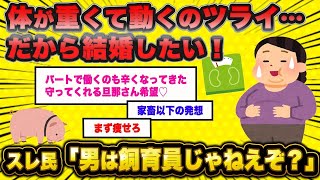 体が重くて動くのツライ…
だから結婚したい！

パートで働くのも辛くなってきた
守ってくれる旦那さん希望♡

家畜以下の発想

まず痩せろ

スレ民「男は飼育員じゃねえぞ？」